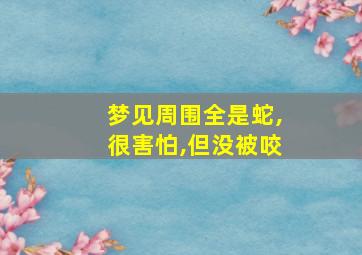 梦见周围全是蛇,很害怕,但没被咬